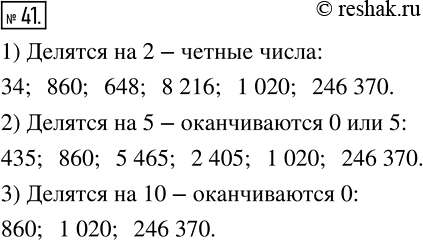 № 41.

© reshak.ru

1) Делятся на 2 – четные числа:

34; 860; 648; 8 216; 1 020; 246 370.

2) Делятся на 5 – оканчиваются 0 или 5:

435; 860; 5 465; 2 405; 1 020; 246 370.

3) Делятся на 10 – оканчиваются 0:

860; 1 020; 246 370.